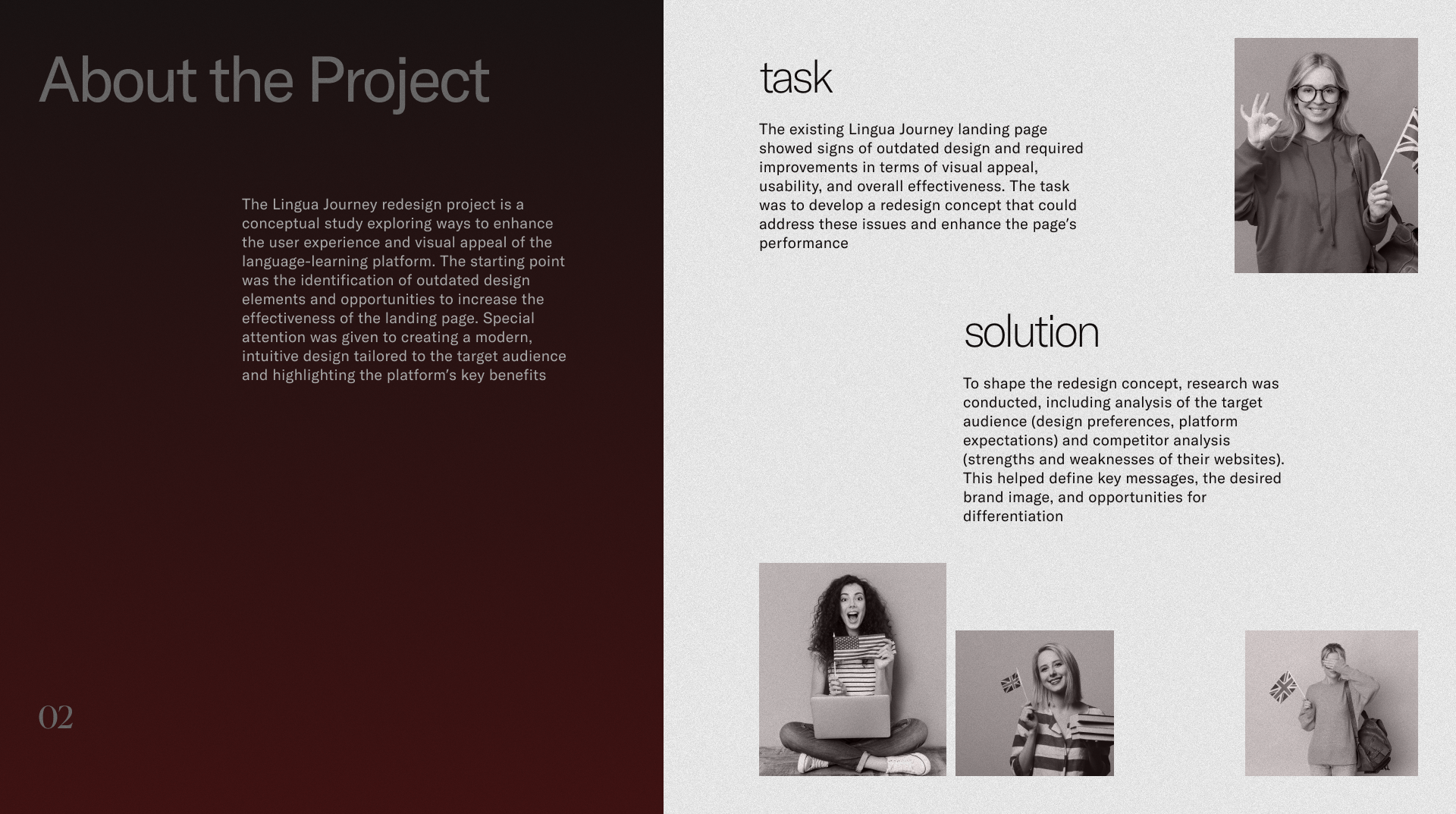 About the Project

The Lingua Journey redesign project is a conceptual study exploring ways to enhance the user experience and visual appeal of the language-learning platform. The starting point was the identification of outdated design elements and opportunities to increase the effectiveness of the landing page. Special attention was given to creating a modern, intuitive design tailored to the target audience and highlighting the platform's key benefits

02

task

The existing Lingua Journey landing page showed signs of outdated design and required improvements in terms of visual appeal, usability, and overall effectiveness. The task was to develop a redesign concept that could address these issues and enhance the page's performance

solution

To shape the redesign concept, research was conducted, including analysis of the target audience (design preferences, platform expectations) and competitor analysis (strengths and weaknesses of their websites). This helped define key messages, the desired brand image, and opportunities for differentiation